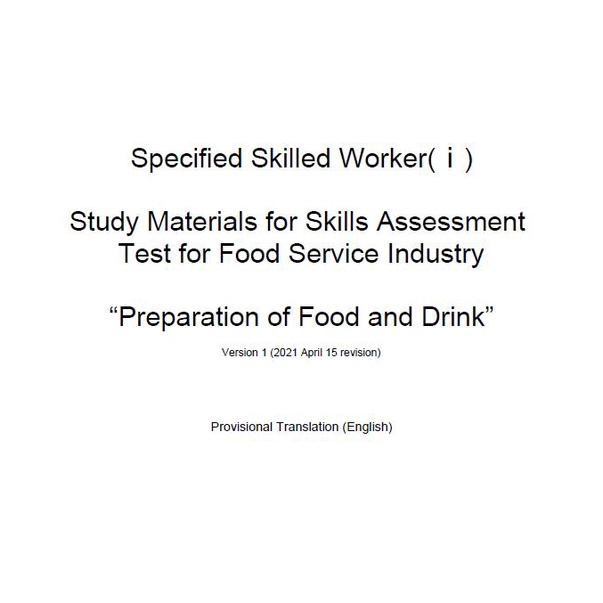 Specified Skilled Worker( i )

Study Materials for Skills Assessment Test for Food Service Industry

"Preparation of Food and Drink"

Version 1 (2021 April 15 revision)

Provisional Translation (English)